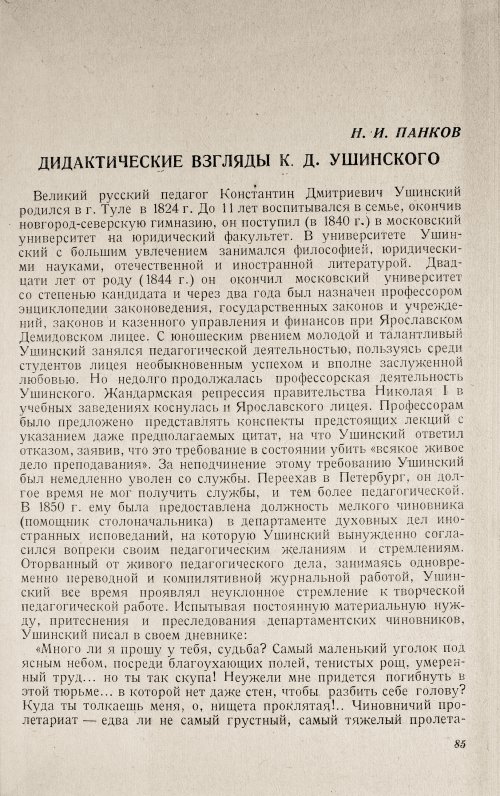 Н. И. ПАНКОВ

ДИДАКТИЧЕСКИЕ ВЗГЛЯДЫ К. Д. УШИНСКОГО

Великий русский педагог Константин Дмитриевич Ушинский родился в г. Туле в 1824 г. До 11 лет воспитывался в семье, окончив новгород-северскую гимназию, он поступил (в 1840 г.) в московский университет на юридический факультет. В университете Ушинский с большим увлечением занимался философией, юридическими науками, отечественной и иностранной литературой. Двадцати лет от роду (1844 г.) он окончил московский университет со степенью кандидата и через два года был назначен профессором энциклопедии законоведения, государственных законов и учреждений, законов и казенного управления и финансов при Ярославском Демидовском лицее. С юношеским рвением молодой и талантливый Ушинский занялся педагогической деятельностью, пользуясь среди студентов лицея необыкновенным успехом и вполне заслуженной любовью. Но недолго продолжалась профессорская деятельность Ушинского. Жандармская репрессия правительства Николая I в учебных заведениях коснулась и Ярославского лицея. Профессорам было предложено представлять конспекты предстоящих лекций с указанием даже предполагаемых цитат, на что Ушинский ответил отказом, заявив, что это требование в состоянии убить «всякое живое дело преподавания». За неподчинение этому требованию Ушинский был немедленно уволен со службы. Переехав в Петербург, он долгое время не мог получить службы, и тем более педагогической. В 1850 г. ему была предоставлена должность мелкого чиновника (помощник столоначальника) в департаменте духовных дел иностранных исповеданий, на которую Ушинский вынужденно согласился вопреки своим педагогическим желаниям и стремлениям. Оторванный от живого педагогического дела, занимаясь одновременно переводной и компилятивной журнальной работой, Ушинский все время проявлял неуклонное стремление к творческой педагогической работе. Испытывая постоянную материальную нужду, притеснения и преследования департаментских чиновников, Ушинский писал в своем дневнике:

«Много ли я прошу у тебя, судьба? Самый маленький уголок под ясным небом, посреди благоухающих полей, тенистых рощ, умеренный труд... но ты так скупа! Неужели мне придется погибнуть в этой тюрьме... в которой нет даже стен, чтобы разбить себе голову? Куда ты толкаешь меня, о, нищета проклятая!.. Чиновничий пролетариат — едва ли не самый грустный, самый тяжелый пролета-

85